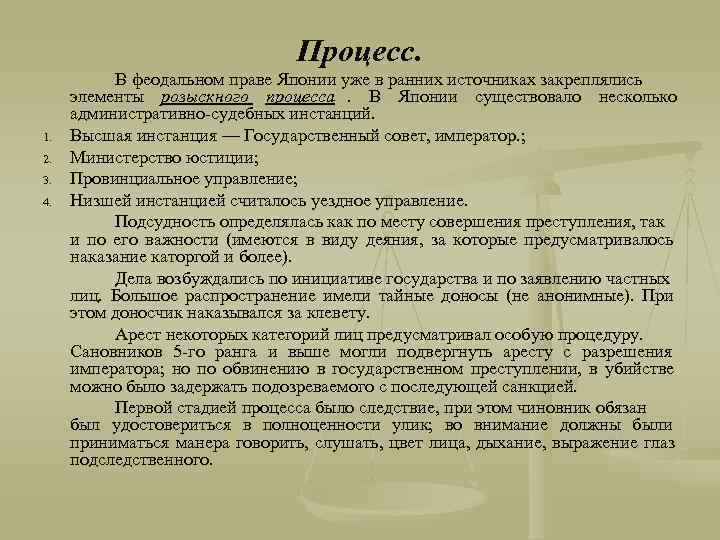 Процесс.

В феодальном праве Японии уже в ранних источниках закреплялись элементы розыскного процесса . В Японии существовало несколько административно-судебных инстанций.

1. Высшая инстанция — Государственный совет, император.;
2. Министерство юстиции;
3. Провинциальное управление;
4. Низшей инстанцией считалось уездное управление.

Подсудность определялась как по месту совершения преступления, так и по его важности (имеются в виду деяния, за которые предусматривалось наказание каторгой и более).

Дела возбуждались по инициативе государства и по заявлению частных лиц. Большое распространение имели тайные доносы (не анонимные). При этом доносчик наказывался за клевету.

Арест некоторых категорий лиц предусматривал особую процедуру. Сановников 5-го ранга и выше могли подвергнуть аресту с разрешения императора; но по обвинению в государственном преступлении, в убийстве можно было задержать подозреваемого с последующей санкцией.

Первой стадией процесса было следствие, при этом чиновник обязан был удостовериться в полноценности улик; во внимание должны были приниматься манера говорить, слушать, цвет лица, дыхание, выражение глаз подследственного.